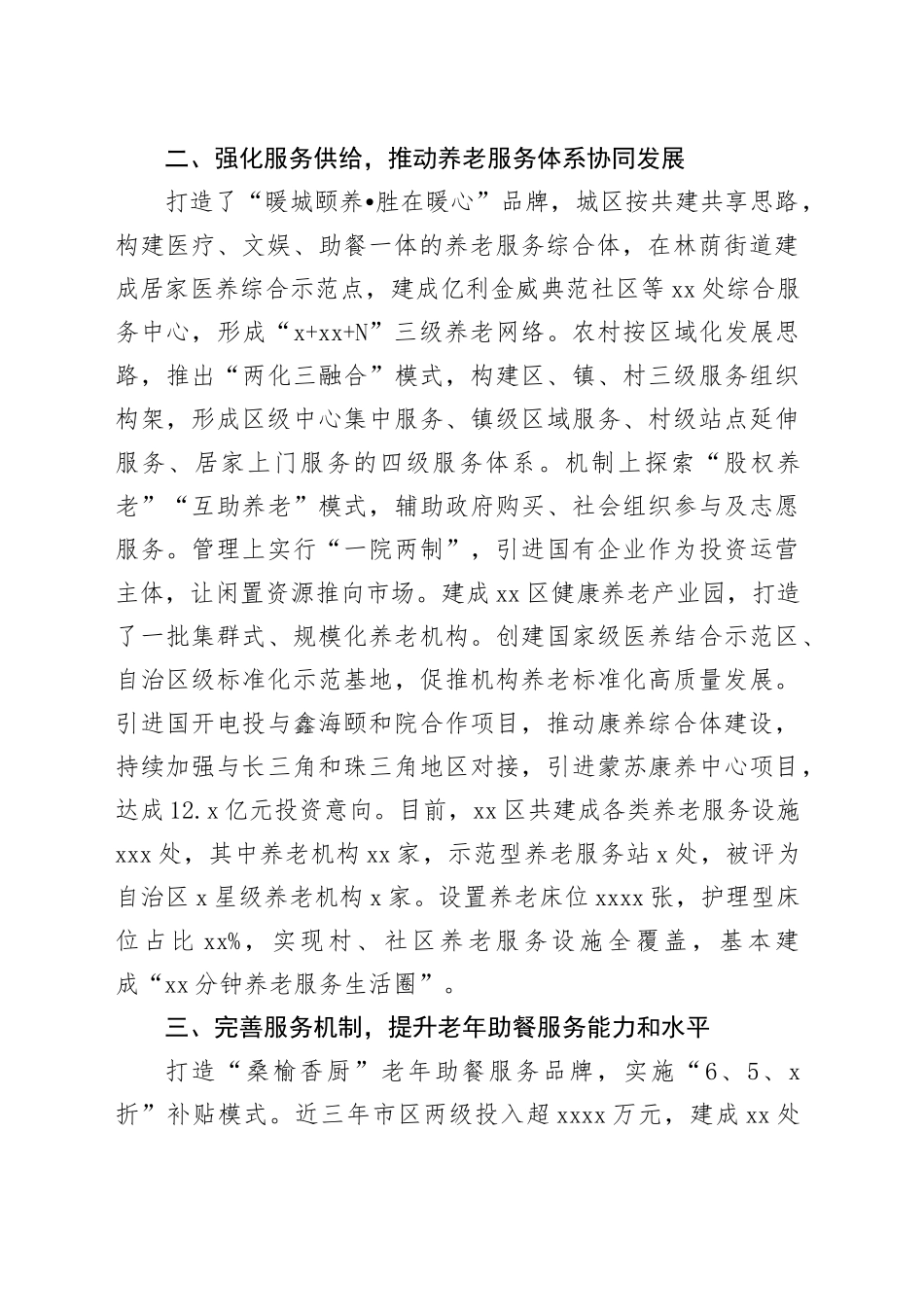 二、强化服务供给，推动养老服务体系协同发展

打造了“暖城颐养•胜在暖心”品牌，城区按共建共享思路，构建医疗、文娱、助餐一体的养老服务综合体，在林荫街道建成居家医养综合示范点，建成亿利金威典范社区等xx处综合服务中心，形成“x+xx+N”三级养老网络。农村按区域化发展思路，推出“两化三融合”模式，构建区、镇、村三级服务组织构架，形成区级中心集中服务、镇级区域服务、村级站点延伸服务、居家上门服务的四级服务体系。机制上探索“股权养老”“互助养老”模式，辅助政府购买、社会组织参与及志愿服务。管理上实行“一院两制”，引进国有企业作为投资运营主体，让闲置资源推向市场。建成xx区健康养老产业园，打造了一批集群式、规模化养老机构。创建国家级医养结合示范区、自治区级标准化示范基地，促推机构养老标准化高质量发展。引进国开电投与鑫海颐和院合作项目，推动康养综合体建设，持续加强与长三角和珠三角地区对接，引进蒙苏康养中心项目，达成12.x亿元投资意向。目前，xx区共建成各类养老服务设施xxx处，其中养老机构xx家，示范型养老服务站x处，被评为自治区x星级养老机构x家。设置养老床位xxxx张，护理型床位占比xx%，实现村、社区养老服务设施全覆盖，基本建成“xx分钟养老服务生活圈”。

三、完善服务机制，提升老年助餐服务能力和水平

打造“桑榆香厨”老年助餐服务品牌，实施“6、5、x折”补贴模式。近三年市区两级投入超xxxx万元，建成xx处